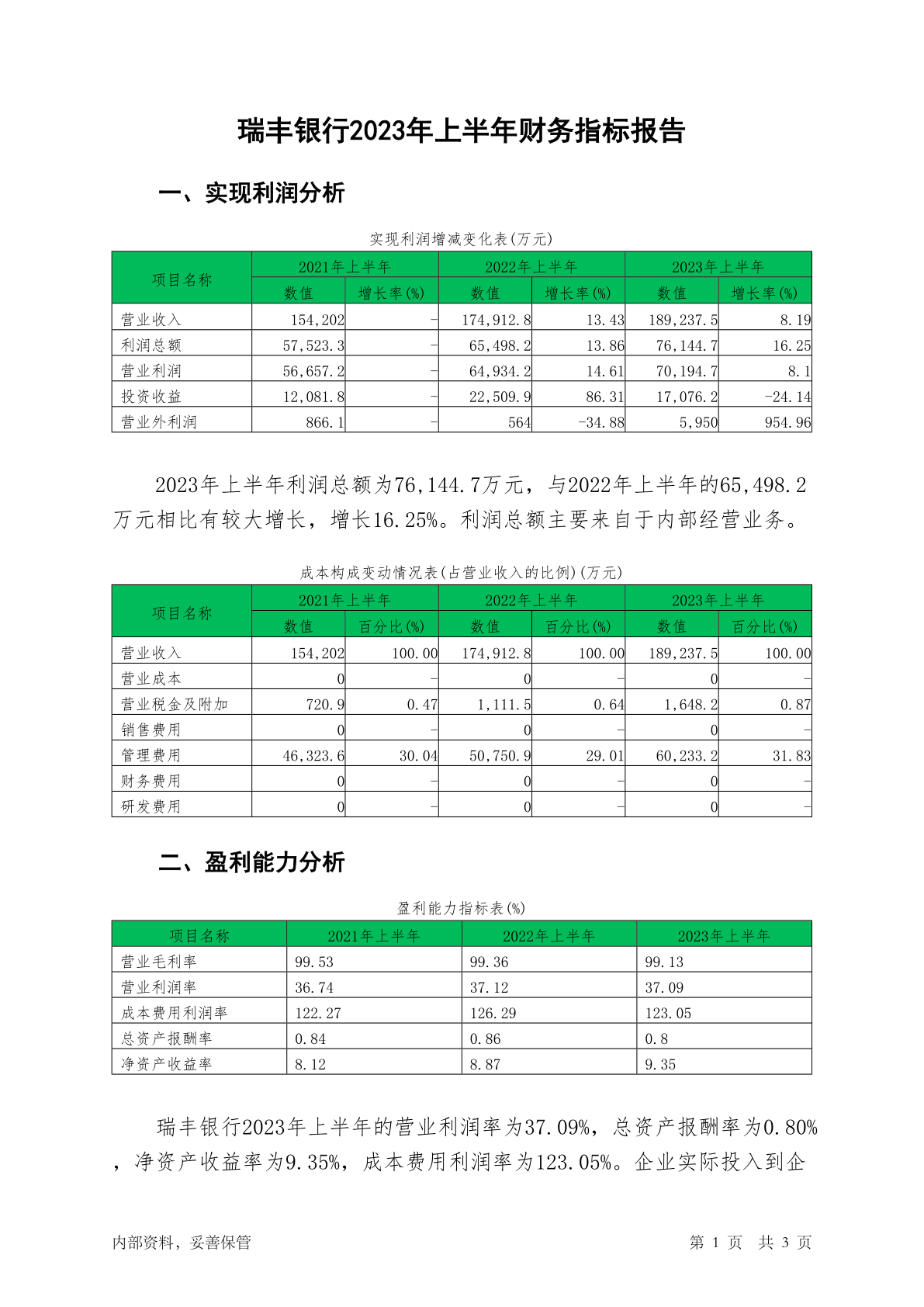 瑞丰银行2023年上半年财务指标报告

一、实现利润分析

实现利润增减变化表(万元)

| 项目名称 | 2021年上半年 数值 | 2021年上半年 增长率(%) | 2022年上半年 数值 | 2022年上半年 增长率(%) | 2023年上半年 数值 | 2023年上半年 增长率(%) |
|---|---|---|---|---|---|---|
| 营业收入 | 154,202 | - | 174,912.8 | 13.43 | 189,237.5 | 8.19 |
| 利润总额 | 57,523.3 | - | 65,498.2 | 13.86 | 76,144.7 | 16.25 |
| 营业利润 | 56,657.2 | - | 64,934.2 | 14.61 | 70,194.7 | 8.1 |
| 投资收益 | 12,081.8 | - | 22,509.9 | 86.31 | 17,076.2 | -24.14 |
| 营业外利润 | 866.1 | - | 564 | -34.88 | 5,950 | 954.96 |

2023年上半年利润总额为76,144.7万元，与2022年上半年的65,498.2万元相比有较大增长，增长16.25%。利润总额主要来自于内部经营业务。

成本构成变动情况表(占营业收入的比例)(万元)

| 项目名称 | 2021年上半年 数值 | 2021年上半年 百分比(%) | 2022年上半年 数值 | 2022年上半年 百分比(%) | 2023年上半年 数值 | 2023年上半年 百分比(%) |
|---|---|---|---|---|---|---|
| 营业收入 | 154,202 | 100.00 | 174,912.8 | 100.00 | 189,237.5 | 100.00 |
| 营业成本 | 0 | - | 0 | - | 0 | - |
| 营业税金及附加 | 720.9 | 0.47 | 1,111.5 | 0.64 | 1,648.2 | 0.87 |
| 销售费用 | 0 | - | 0 | - | 0 | - |
| 管理费用 | 46,323.6 | 30.04 | 50,750.9 | 29.01 | 60,233.2 | 31.83 |
| 财务费用 | 0 | - | 0 | - | 0 | - |
| 研发费用 | 0 | - | 0 | - | 0 | - |

二、盈利能力分析

盈利能力指标表(%)

| 项目名称 | 2021年上半年 | 2022年上半年 | 2023年上半年 |
|---|---|---|---|
| 营业毛利率 | 99.53 | 99.36 | 99.13 |
| 营业利润率 | 36.74 | 37.12 | 37.09 |
| 成本费用利润率 | 122.27 | 126.29 | 123.05 |
| 总资产报酬率 | 0.84 | 0.86 | 0.8 |
| 净资产收益率 | 8.12 | 8.87 | 9.35 |

瑞丰银行2023年上半年的营业利润率为37.09%，总资产报酬率为0.80%，净资产收益率为9.35%，成本费用利润率为123.05%。企业实际投入到企

内部资料，妥善保管 第 1 页 共 3 页